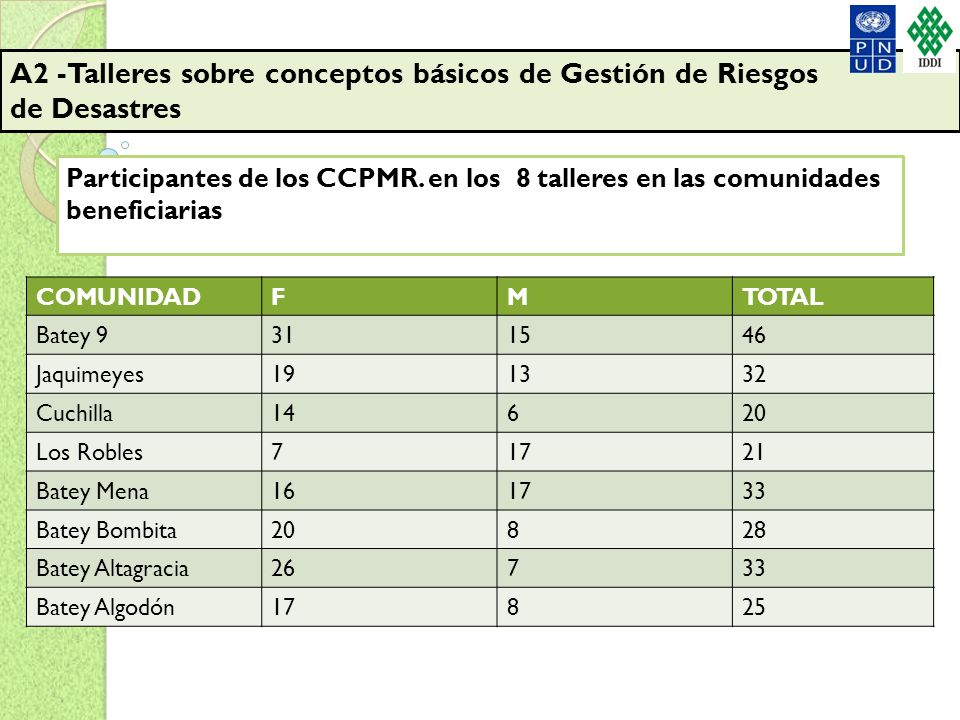 P N U D

IDDI

A2 -Talleres sobre conceptos básicos de Gestión de Riesgos de Desastres

Participantes de los CCPMR. en los 8 talleres en las comunidades beneficiarias

| COMUNIDAD | F | M | TOTAL |
|---|---|---|---|
| Batey 9 | 31 | 15 | 46 |
| Jaquimeyes | 19 | 13 | 32 |
| Cuchilla | 14 | 6 | 20 |
| Los Robles | 7 | 17 | 21 |
| Batey Mena | 16 | 17 | 33 |
| Batey Bombita | 20 | 8 | 28 |
| Batey Altagracia | 26 | 7 | 33 |
| Batey Algodón | 17 | 8 | 25 |